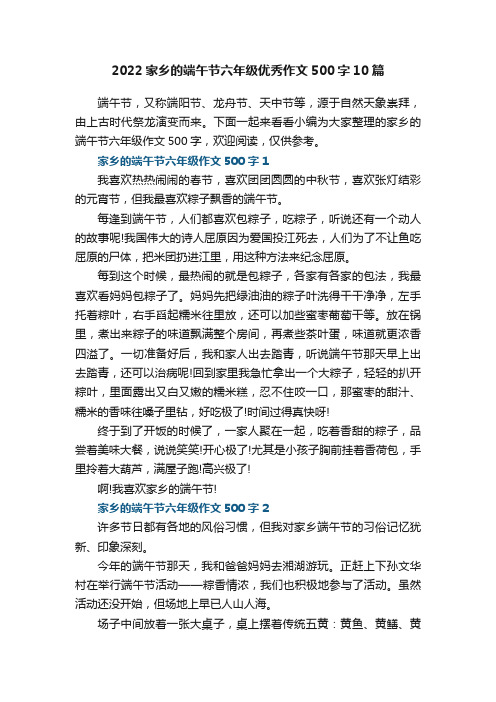 2022 家乡的端午节六年级优秀作文 500 字 10 篇

端午节，又称端阳节、龙舟节、天中节等，源于自然天象崇拜，由上古时代祭龙演变而来。下面一起来看看小编为大家整理的家乡的端午节六年级作文 500 字，欢迎阅读，仅供参考。

家乡的端午节六年级作文 500 字 1

我喜欢热热闹闹的春节，喜欢团团圆圆的中秋节，喜欢张灯结彩的元宵节，但我最喜欢粽子飘香的端午节。

每逢到端午节，人们都喜欢包粽子，吃粽子，听说还有一个动人的故事呢!我国伟大的诗人屈原因为爱国投江死去，人们为了不让鱼吃屈原的尸体，把米团扔进江里，用这种方法来纪念屈原。

每到这个时候，最热闹的就是包粽子，各家有各家的包法，我最喜欢看妈妈包粽子了。妈妈先把绿油油的粽子叶洗得干干净净，左手托着粽叶，右手舀起糯米往里放，还可以加些蜜枣葡萄干等。放在锅里，煮出来粽子的味道飘满整个房间，再煮些茶叶蛋，味道就更浓香四溢了。一切准备好后，我和家人出去踏青，听说端午节那天早上出去踏青，还可以治病呢!回到家里我急忙拿出一个大粽子，轻轻的扒开粽叶，里面露出又白又嫩的糯米糕，忍不住咬一口，那蜜枣的甜汁、糯米的香味往嗓子里钻，好吃极了!时间过得真快呀!

终于到了开饭的时候了，一家人聚在一起，吃着香甜的粽子，品尝着美味大餐，说说笑笑!开心极了!尤其是小孩子胸前挂着香荷包，手里拎着大葫芦，满屋子跑!高兴极了!

啊!我喜欢家乡的端午节!

家乡的端午节六年级作文 500 字 2

许多节日都有各地的风俗习惯，但我对家乡端午节的习俗记忆犹新、印象深刻。

今年的端午节那天，我和爸爸妈妈去湘湖游玩。正赶上下孙文华村在举行端午节活动——粽香情浓，我们也积极地参与了活动。虽然活动还没开始，但场地上早已人山人海。

场子中间放着一张大桌子，桌上摆着传统五黄：黄鱼、黄鳝、黄